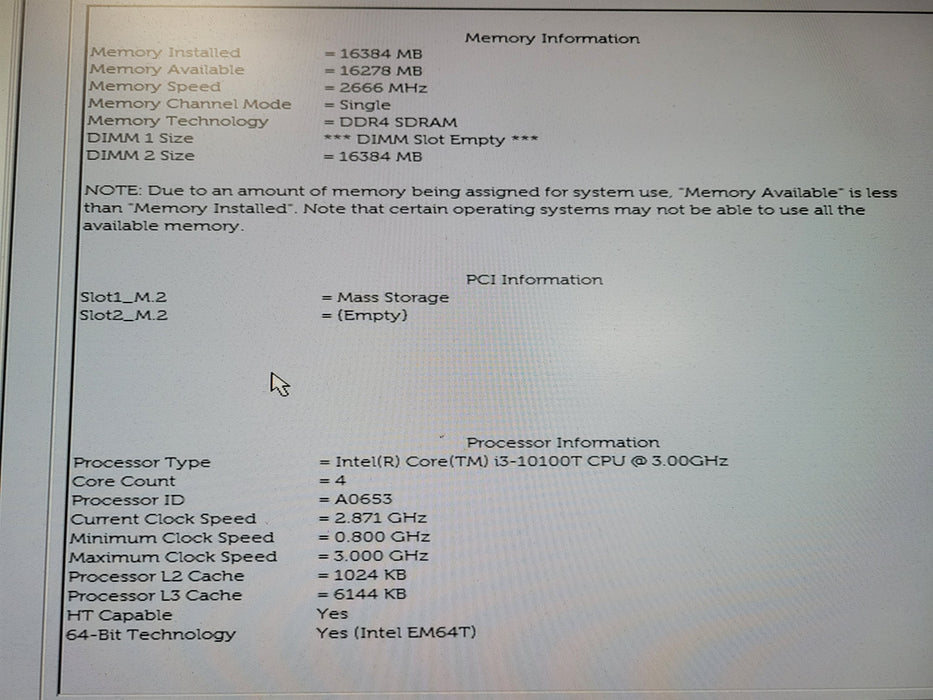 Memory Information

| | |
|---|---|
| Memory Installed | = 16384 MB |
| Memory Available | = 16278 MB |
| Memory Speed | = 2666 MHz |
| Memory Channel Mode | = Single |
| Memory Technology | = DDR4 SDRAM |
| DIMM 1 Size | *** DIMM Slot Empty *** |
| DIMM 2 Size | = 16384 MB |

NOTE: Due to an amount of memory being assigned for system use, "Memory Available" is less than "Memory Installed". Note that certain operating systems may not be able to use all the available memory.

PCI Information

| | |
|---|---|
| Slot1_M.2 | = Mass Storage |
| Slot2_M.2 | = (Empty) |

Processor Information

| | |
|---|---|
| Processor Type | = Intel(R) Core(TM) i3-10100T CPU @ 3.00GHz |
| Core Count | = 4 |
| Processor ID | = A0653 |
| Current Clock Speed | = 2.871 GHz |
| Minimum Clock Speed | = 0.800 GHz |
| Maximum Clock Speed | = 3.000 GHz |
| Processor L2 Cache | = 1024 KB |
| Processor L3 Cache | = 6144 KB |
| HT Capable | Yes |
| 64-Bit Technology | Yes (Intel EM64T) |